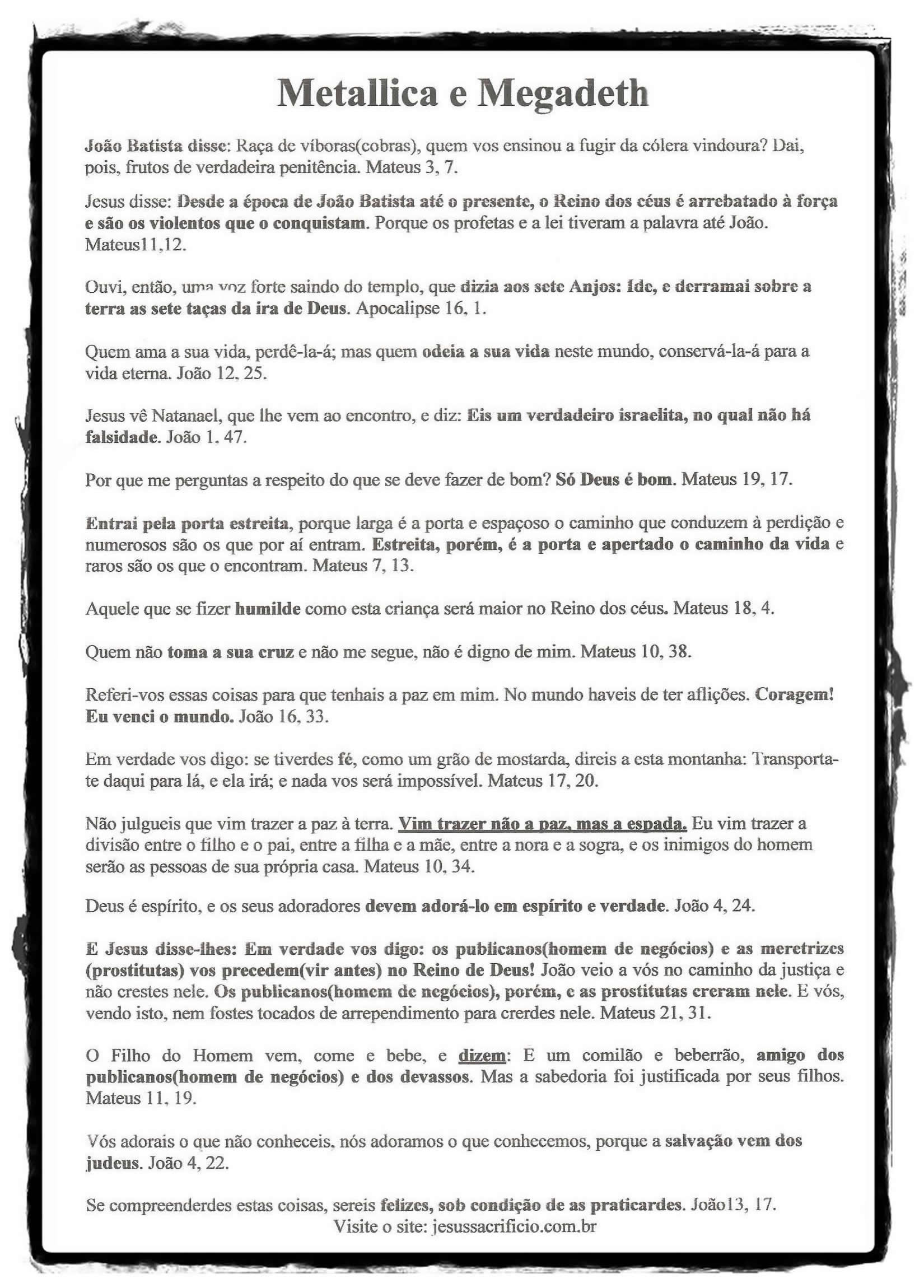 Metallica e Megadeth

João Batista disse: Raça de víboras(cobras), quem vos ensinou a fugir da cólera vindoura? Dai, pois, frutos de verdadeira penitência. Mateus 3, 7.

Jesus disse: Desde a época de João Batista até o presente, o Reino dos céus é arrebatado à força e são os violentos que o conquistam. Porque os profetas e a lei tiveram a palavra até João. Mateus11,12.

Ouvi, então, uma voz forte saindo do templo, que dizia aos sete Anjos: Ide, e derramai sobre a terra as sete taças da ira de Deus. Apocalipse 16, 1.

Quem ama a sua vida, perdê-la-á; mas quem odeia a sua vida neste mundo, conservá-la-á para a vida eterna. João 12, 25.

Jesus vê Natanael, que lhe vem ao encontro, e diz: Eis um verdadeiro israelita, no qual não há falsidade. João 1, 47.

Por que me perguntas a respeito do que se deve fazer de bom? Só Deus é bom. Mateus 19, 17.

Entrai pela porta estreita, porque larga é a porta e espaçoso o caminho que conduzem à perdição e numerosos são os que por aí entram. Estreita, porém, é a porta e apertado o caminho da vida e raros são os que o encontram. Mateus 7, 13.

Aquele que se fizer humilde como esta criança será maior no Reino dos céus. Mateus 18, 4.

Quem não toma a sua cruz e não me segue, não é digno de mim. Mateus 10, 38.

Referi-vos essas coisas para que tenhais a paz em mim. No mundo haveis de ter aflições. Coragem! Eu venci o mundo. João 16, 33.

Em verdade vos digo: se tiverdes fé, como um grão de mostarda, direis a esta montanha: Transporta-te daqui para lá, e ela irá; e nada vos será impossível. Mateus 17, 20.

Não julgueis que vim trazer a paz à terra. Vim trazer não a paz, mas a espada. Eu vim trazer a divisão entre o filho e o pai, entre a filha e a mãe, entre a nora e a sogra, e os inimigos do homem serão as pessoas de sua própria casa. Mateus 10, 34.

Deus é espírito, e os seus adoradores devem adorá-lo em espírito e verdade. João 4, 24.

E Jesus disse-lhes: Em verdade vos digo: os publicanos(homem de negócios) e as meretrizes (prostitutas) vos precedem(vir antes) no Reino de Deus! João veio a vós no caminho da justiça e não crestes nele. Os publicanos(homem de negócios), porém, e as prostitutas creram nele. E vós, vendo isto, nem fostes tocados de arrependimento para crerdes nele. Mateus 21, 31.

O Filho do Homem vem, come e bebe, e dizem: E um comilão e beberrão, amigo dos publicanos(homem de negócios) e dos devassos. Mas a sabedoria foi justificada por seus filhos. Mateus 11, 19.

Vós adorais o que não conheceis, nós adoramos o que conhecemos, porque a salvação vem dos judeus. João 4, 22.

Se compreenderdes estas coisas, sereis felizes, sob condição de as praticardes. João13, 17.
Visite o site: jesussacrificio.com.br